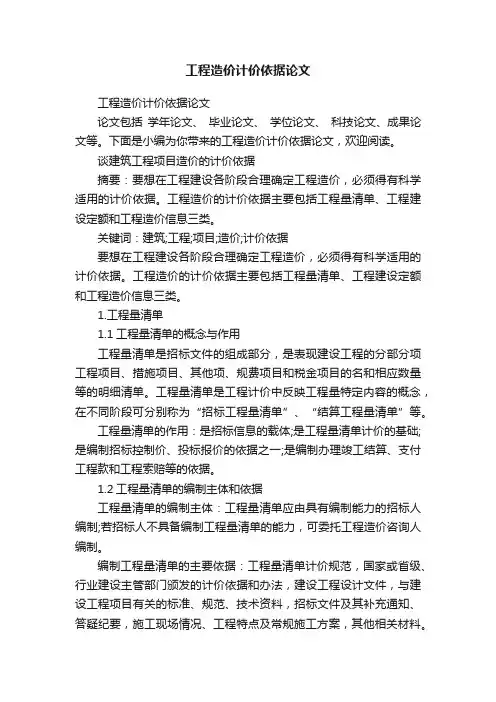 工程造价计价依据论文

工程造价计价依据论文

论文包括 学年论文、 毕业论文、 学位论文、 科技论文、成果论文等。下面是小编为你带来的工程造价计价依据论文，欢迎阅读。

谈建筑工程项目造价的计价依据

摘要：要想在工程建设各阶段合理确定工程造价，必须得有科学适用的计价依据。工程造价的计价依据主要包括工程量清单、工程建设定额和工程造价信息三类。

关键词：建筑;工程;项目;造价;计价依据

要想在工程建设各阶段合理确定工程造价，必须得有科学适用的计价依据。工程造价的计价依据主要包括工程量清单、工程建设定额和工程造价信息三类。

1.工程量清单

1.1 工程量清单的概念与作用

工程量清单是招标文件的组成部分，是表现建设工程的分部分项工程项目、措施项目、其他项、规费项目和税金项目的名和相应数量等的明细清单。工程量清单是工程计价中反映工程量特定内容的概念，在不同阶段可分别称为“招标工程量清单”、“结算工程量清单”等。

工程量清单的作用：是招标信息的载体;是工程量清单计价的基础;是编制招标控制价、投标报价的依据之一;是编制办理竣工结算、支付工程款和工程索赔等的依据。

1.2 工程量清单的编制主体和依据

工程量清单的编制主体：工程量清单应由具有编制能力的招标人编制;若招标人不具备编制工程量清单的能力，可委托工程造价咨询人编制。

编制工程量清单的主要依据：工程量清单计价规范，国家或省级、行业建设主管部门颁发的计价依据和办法，建设工程设计文件，与建设工程项目有关的标准、规范、技术资料，招标文件及其补充通知、答疑纪要，施工现场情况、工程特点及常规施工方案，其他相关材料。